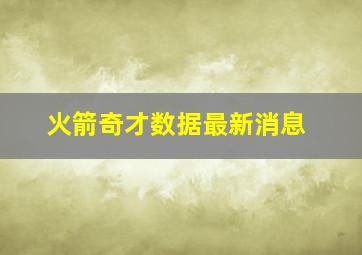 火箭奇才数据最新消息